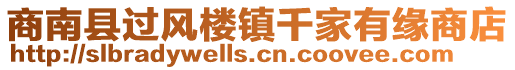 商南县过风楼镇千家有缘商店
http://slbradywells.cn.coovee.com